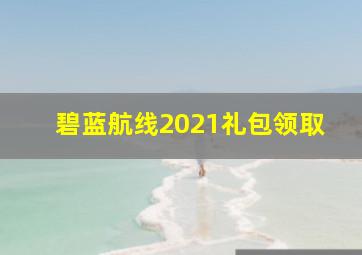 碧蓝航线2021礼包领取